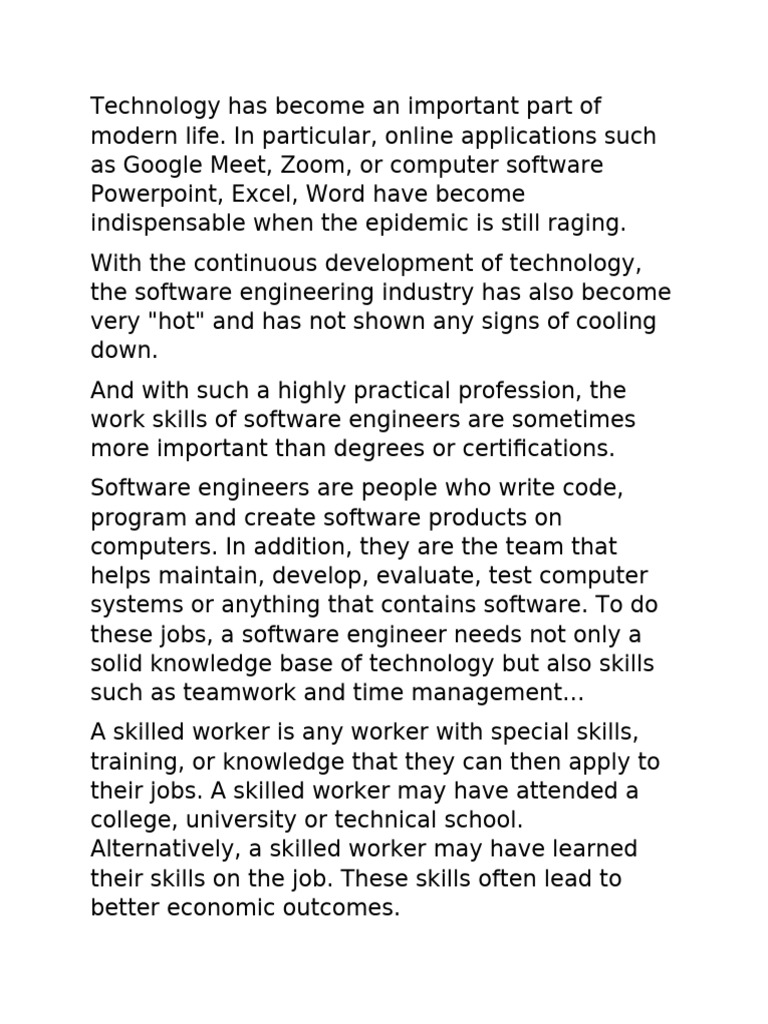 Technology has become an important part of modern life. In particular, online applications such as Google Meet, Zoom, or computer software Powerpoint, Excel, Word have become indispensable when the epidemic is still raging.

With the continuous development of technology, the software engineering industry has also become very "hot" and has not shown any signs of cooling down.

And with such a highly practical profession, the work skills of software engineers are sometimes more important than degrees or certifications.

Software engineers are people who write code, program and create software products on computers. In addition, they are the team that helps maintain, develop, evaluate, test computer systems or anything that contains software. To do these jobs, a software engineer needs not only a solid knowledge base of technology but also skills such as teamwork and time management...

A skilled worker is any worker with special skills, training, or knowledge that they can then apply to their jobs. A skilled worker may have attended a college, university or technical school. Alternatively, a skilled worker may have learned their skills on the job. These skills often lead to better economic outcomes.